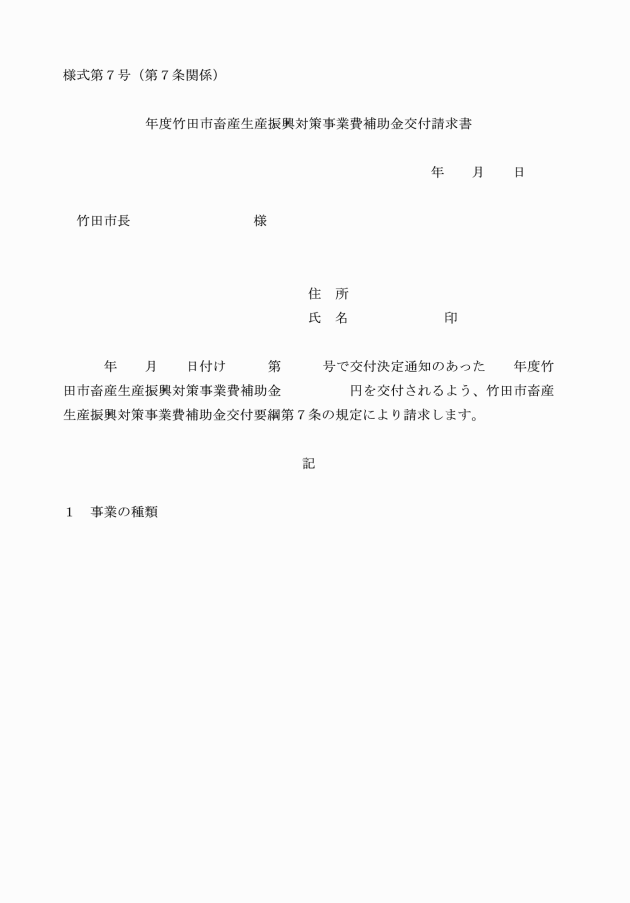 様式第７号（第７条関係）

年度竹田市畜産生産振興対策事業費補助金交付請求書

年　　月　　日

竹田市長　　　　　　　　様

住　所
氏　名　　　　　　　印

年　　月　　日付け　　　第　　　号で交付決定通知のあった　　年度竹田市畜産生産振興対策事業費補助金　　　　　円を交付されるよう、竹田市畜産生産振興対策事業費補助金交付要綱第７条の規定により請求します。

記

１　事業の種類